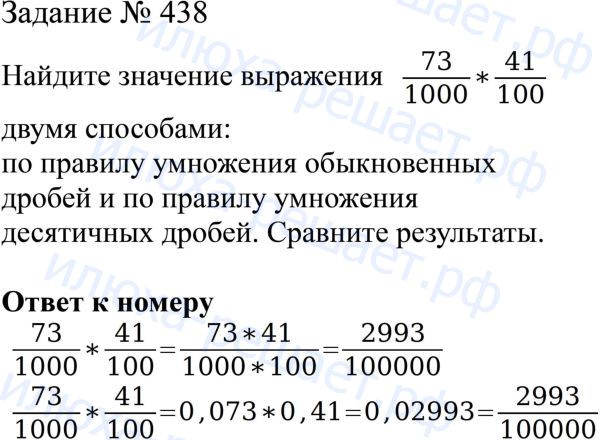 Задание № 438

Найдите значение выражения $\frac{73}{1000} * \frac{41}{100}$ двумя способами:
по правилу умножения обыкновенных дробей и по правилу умножения десятичных дробей. Сравните результаты.

Ответ к номеру

$\frac{73}{1000} * \frac{41}{100} = \frac{73 * 41}{1000 * 100} = \frac{2993}{100000}$

$\frac{73}{1000} * \frac{41}{100} = 0,073 * 0,41 = 0,02993 = \frac{2993}{100000}$

илюха решает.рф